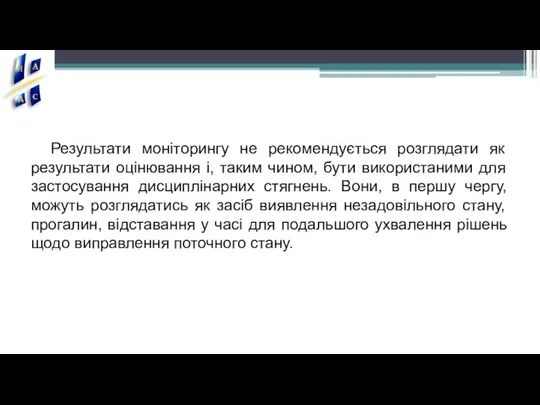 Н А
Д С

Результати моніторингу не рекомендується розглядати як результати оцінювання і, таким чином, бути використаними для застосування дисциплінарних стягнень. Вони, в першу чергу, можуть розглядатись як засіб виявлення незадовільного стану, прогалин, відставання у часі для подальшого ухвалення рішень щодо виправлення поточного стану.